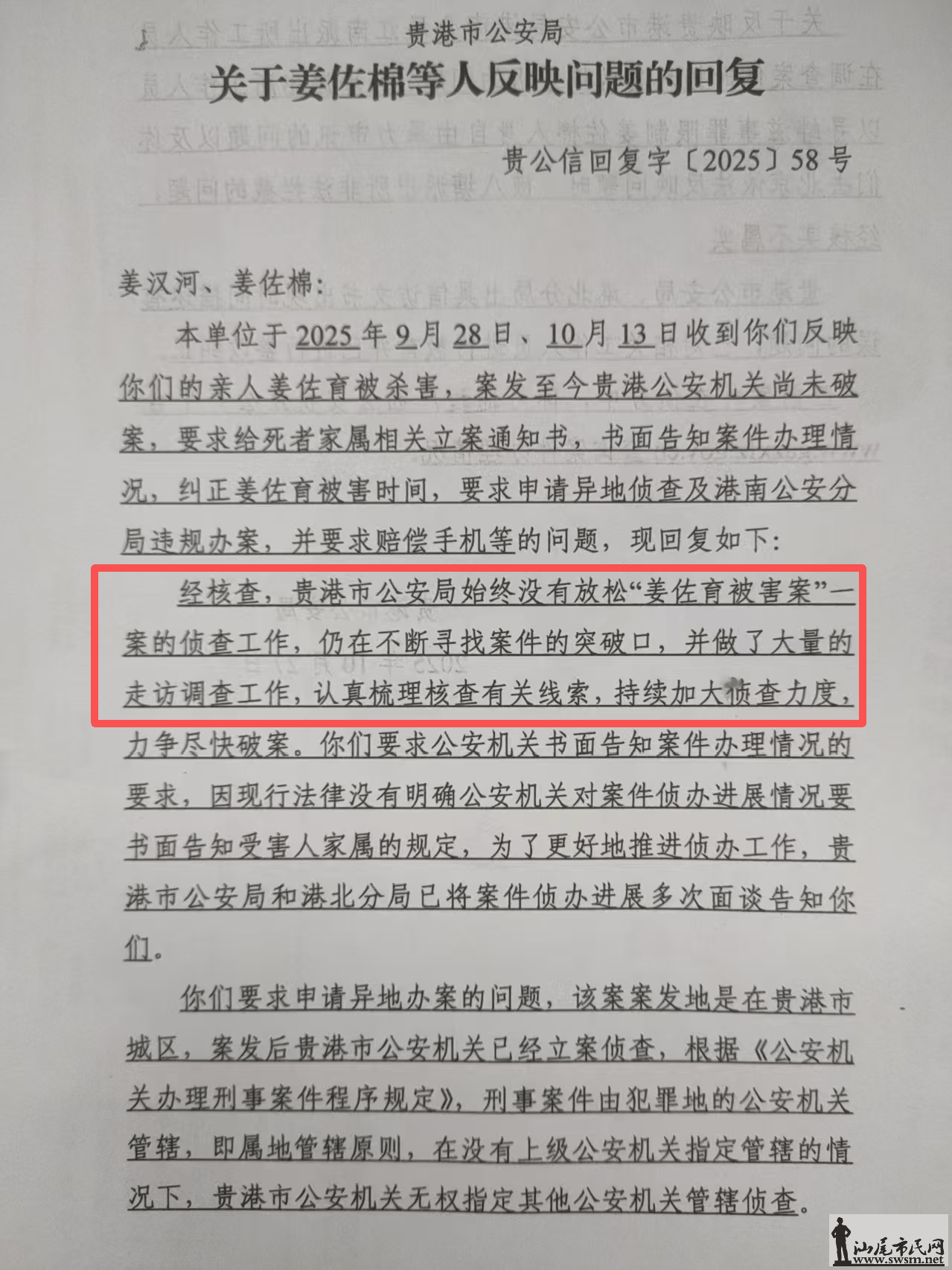 贵港市公安局
关于姜佐棉等人反映问题的回复

贵公信回复字〔2025〕58号

姜汉河、姜佐棉：

本单位于2025年9月28日、10月13日收到你们反映你们的亲人姜佐育被杀害，案发至今贵港公安机关尚未破案，要求给死者家属相关立案通知书，书面告知案件办理情况，纠正姜佐育被害时间，要求申请异地侦查及港南公安分局违规办案，并要求赔偿手机等的问题，现回复如下：

经核查，贵港市公安局始终没有放松“姜佐育被害案”一案的侦查工作，仍在不断寻找案件的突破口，并做了大量的走访调查工作，认真梳理核查有关线索，持续加大侦查力度，力争尽快破案。你们要求公安机关书面告知案件办理情况的要求，因现行法律没有明确公安机关对案件侦办进展情况要书面告知受害人家属的规定，为了更好地推进侦办工作，贵港市公安局和港北分局已将案件侦办进展多次面谈告知你们。

你们要求申请异地办案的问题，该案案发地是在贵港市城区，案发后贵港市公安机关已经立案侦查，根据《公安机关办理刑事案件程序规定》，刑事案件由犯罪地的公安机关管辖，即属地管辖原则，在没有上级公安机关指定管辖的情况下，贵港市公安机关无权指定其他公安机关管辖侦查。

汕尾市民网
www.swsm.net